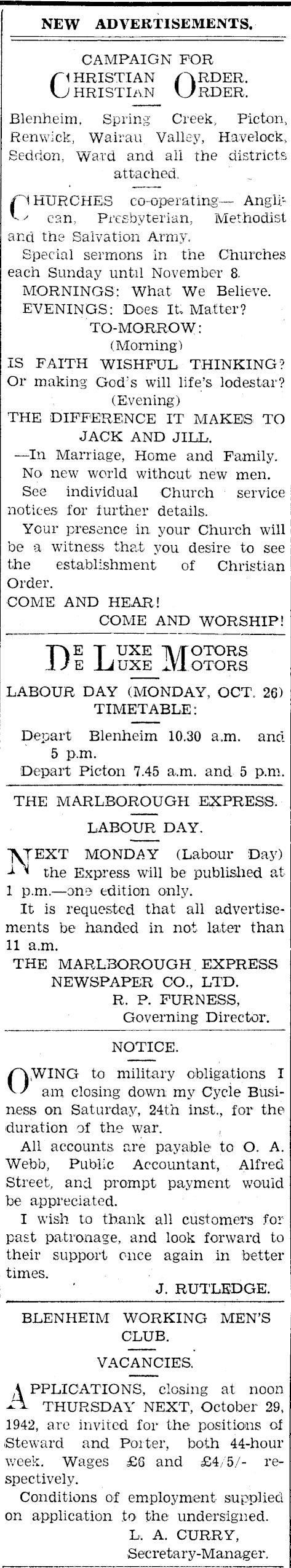 NEW ADVERTISEMENTS.

CAMPAIGN FOR
CHRISTIAN ORDER.
CHRISTIAN ORDER.

Blenheim, Spring Creek, Picton, Renwick, Wairau Valley, Havelock, Seddon, Ward and all the districts attached.

CHURCHES co-operating— Anglican, Presbyterian, Methodist and the Salvation Army.

Special sermons in the Churches each Sunday until November 8.

MORNINGS: What We Believe.
EVENINGS: Does It Matter?
TO-MORROW:
(Morning)
IS FAITH WISHFUL THINKING?
Or making God's will life's lodestar?
(Evening)
THE DIFFERENCE IT MAKES TO JACK AND JILL.
—In Marriage, Home and Family.
No new world without new men.

See individual Church service notices for further details.

Your presence in your Church will be a witness that you desire to see the establishment of Christian Order.

COME AND HEAR!
COME AND WORSHIP!

DE LUXE MOTORS
DE LUXE MOTORS

LABOUR DAY (MONDAY, OCT. 26)
TIMETABLE:

Depart Blenheim 10.30 a.m. and 5 p.m.
Depart Picton 7.45 a.m. and 5 p.m.

THE MARLBOROUGH EXPRESS.
LABOUR DAY.

NEXT MONDAY (Labour Day) the Express will be published at 1 p.m.—one edition only.

It is requested that all advertisements be handed in not later than 11 a.m.

THE MARLBOROUGH EXPRESS NEWSPAPER CO., LTD.
R. P. FURNESS,
Governing Director.

NOTICE.

OWING to military obligations I am closing down my Cycle Business on Saturday, 24th inst., for the duration of the war.

All accounts are payable to O. A. Webb, Public Accountant, Alfred Street, and prompt payment would be appreciated.

I wish to thank all customers for past patronage, and look forward to their support once again in better times.

J. RUTLEDGE.

BLENHEIM WORKING MEN'S CLUB.
VACANCIES.

APPLICATIONS, closing at noon THURSDAY NEXT, October 29, 1942, are invited for the positions of Steward and Porter, both 44-hour week. Wages £6 and £4/5/- respectively.

Conditions of employment supplied on application to the undersigned.

L. A. CURRY,
Secretary-Manager.